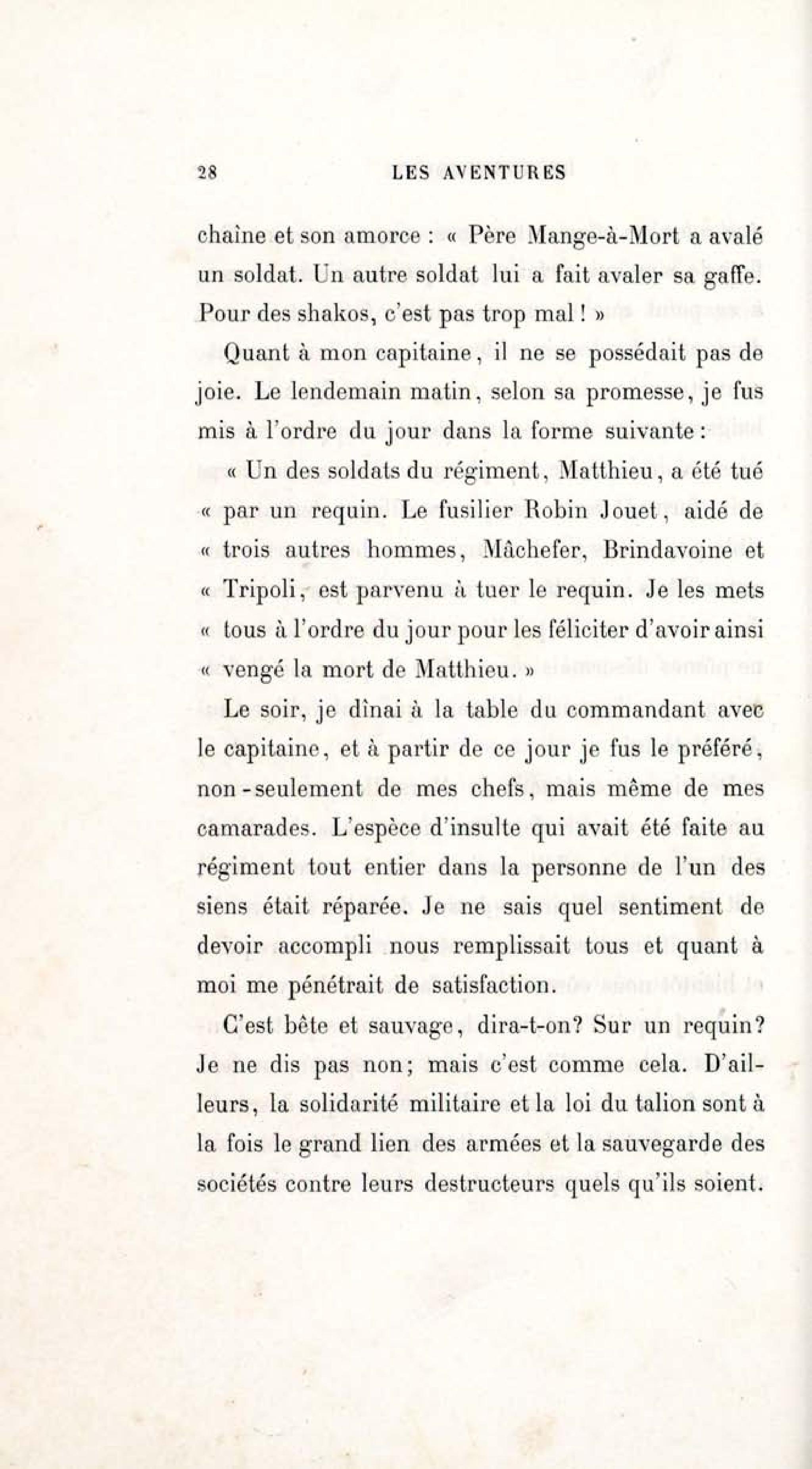 28 LES AVENTURES

chaîne et son amorce : « Père Mange-à-Mort a avalé un soldat. Un autre soldat lui a fait avaler sa gaffe. Pour des shakos, c'est pas trop mal ! »

Quant à mon capitaine, il ne se possédait pas de joie. Le lendemain matin, selon sa promesse, je fus mis à l'ordre du jour dans la forme suivante :

« Un des soldats du régiment, Matthieu, a été tué « par un requin. Le fusilier Robin Jouet, aidé de « trois autres hommes, Mâchefer, Brindavoine et « Tripoli, est parvenu à tuer le requin. Je les mets « tous à l'ordre du jour pour les féliciter d'avoir ainsi « vengé la mort de Matthieu. »

Le soir, je dînai à la table du commandant avec le capitaine, et à partir de ce jour je fus le préféré, non-seulement de mes chefs, mais même de mes camarades. L'espèce d'insulte qui avait été faite au régiment tout entier dans la personne de l'un des siens était réparée. Je ne sais quel sentiment de devoir accompli nous remplissait tous et quant à moi me pénétrait de satisfaction.

C'est bête et sauvage, dira-t-on? Sur un requin? Je ne dis pas non; mais c'est comme cela. D'ailleurs, la solidarité militaire et la loi du talion sont à la fois le grand lien des armées et la sauvegarde des sociétés contre leurs destructeurs quels qu'ils soient.